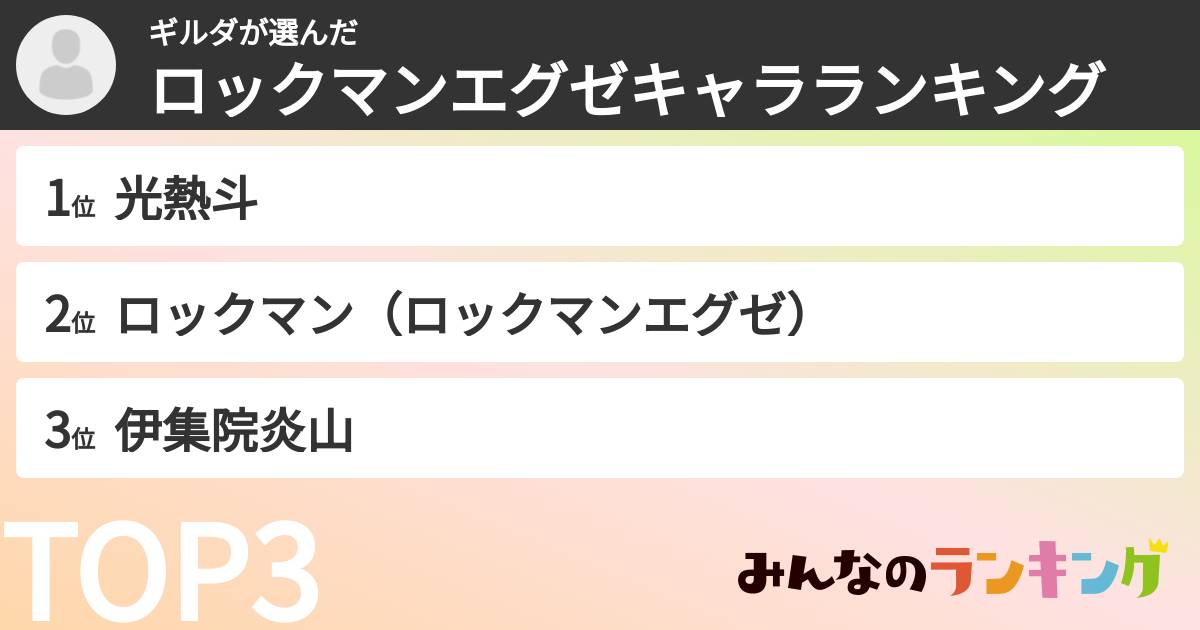 ギルダが選んだ
ロックマンエグゼキャラランキング

1位 光熱斗

2位 ロックマン（ロックマンエグゼ）

3位 伊集院炎山

TOP3

みんなのランキング